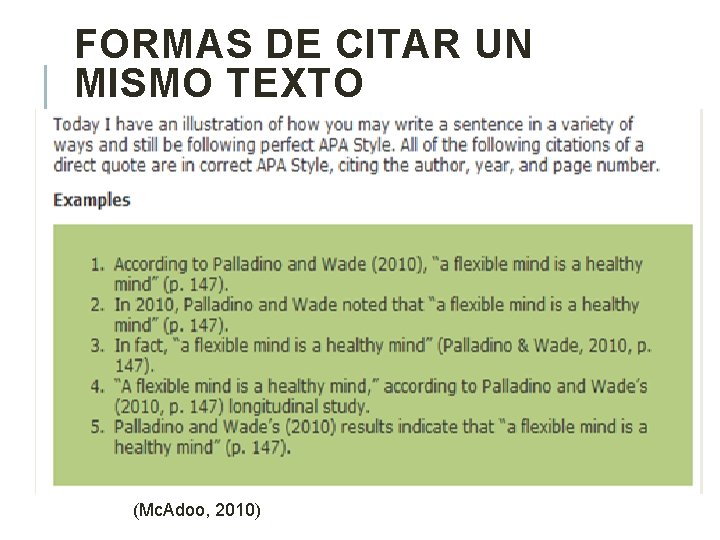 FORMAS DE CITAR UN MISMO TEXTO

Today I have an illustration of how you may write a sentence in a variety of ways and still be following perfect APA Style. All of the following citations of a direct quote are in correct APA Style, citing the author, year, and page number.

Examples

1. According to Palladino and Wade (2010), "a flexible mind is a healthy mind" (p. 147).
2. In 2010, Palladino and Wade noted that "a flexible mind is a healthy mind" (p. 147).
3. In fact, "a flexible mind is a healthy mind" (Palladino & Wade, 2010, p. 147).
4. "A flexible mind is a healthy mind," according to Palladino and Wade's (2010, p. 147) longitudinal study.
5. Palladino and Wade's (2010) results indicate that "a flexible mind is a healthy mind" (p. 147).

(McAdoo, 2010)